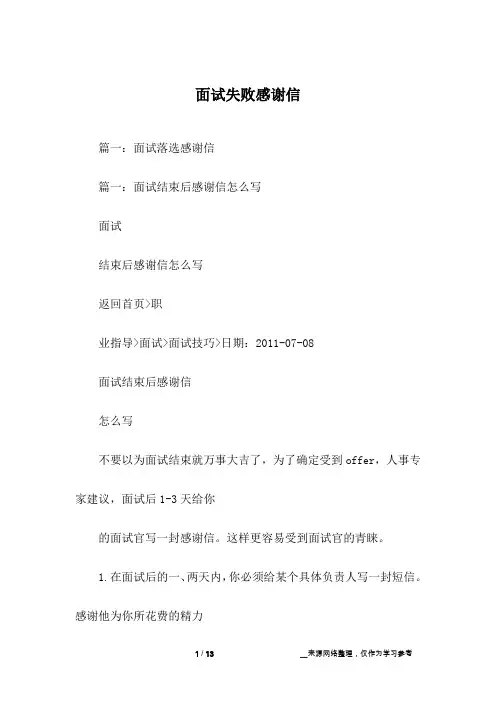 面试失败感谢信

篇一：面试落选感谢信

篇一：面试结束后感谢信怎么写

面试

结束后感谢信怎么写

返回首页>职

业指导>面试>面试技巧>日期：2011-07-08

面试结束后感谢信

怎么写

不要以为面试结束就万事大吉了，为了确定受到offer，人事专家建议，面试后1-3天给你

的面试官写一封感谢信。这样更容易受到面试官的青睐。

1.在面试后的一、两天内，你必须给某个具体负责人写一封短信。感谢他为你所花费的精力

1 / 13

__来源网络整理，仅作为学习参考